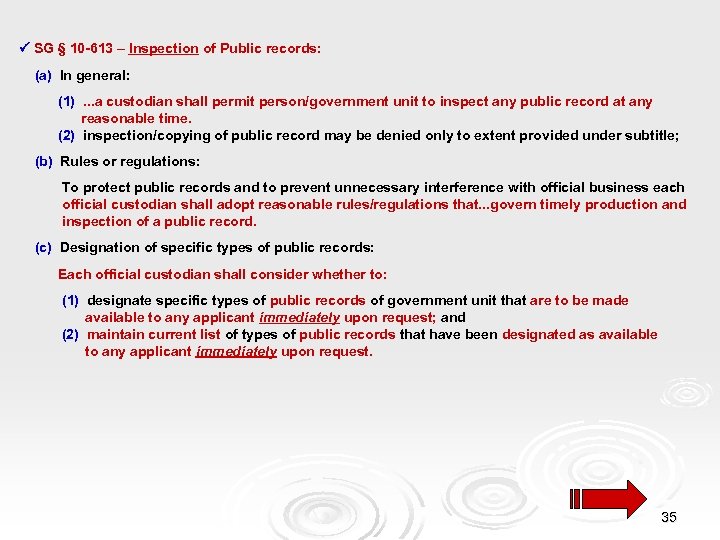 ✓ SG § 10-613 – Inspection of Public records:

(a) In general:

(1) ...a custodian shall permit person/government unit to inspect any public record at any reasonable time.
(2) inspection/copying of public record may be denied only to extent provided under subtitle;

(b) Rules or regulations:

To protect public records and to prevent unnecessary interference with official business each official custodian shall adopt reasonable rules/regulations that...govern timely production and inspection of a public record.

(c) Designation of specific types of public records:

Each official custodian shall consider whether to:

(1) designate specific types of public records of government unit that are to be made available to any applicant immediately upon request; and
(2) maintain current list of types of public records that have been designated as available to any applicant immediately upon request.

35